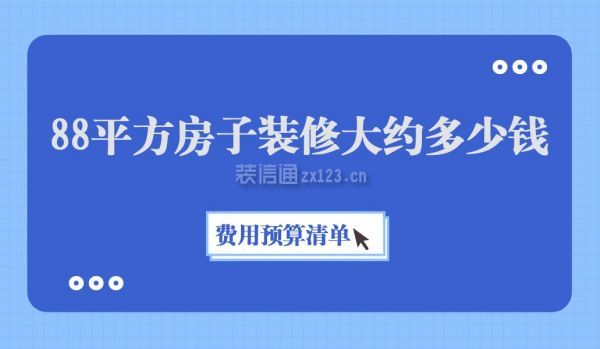 88平方房子装修大约多少钱

装信通 zx123.cn

费用预算清单